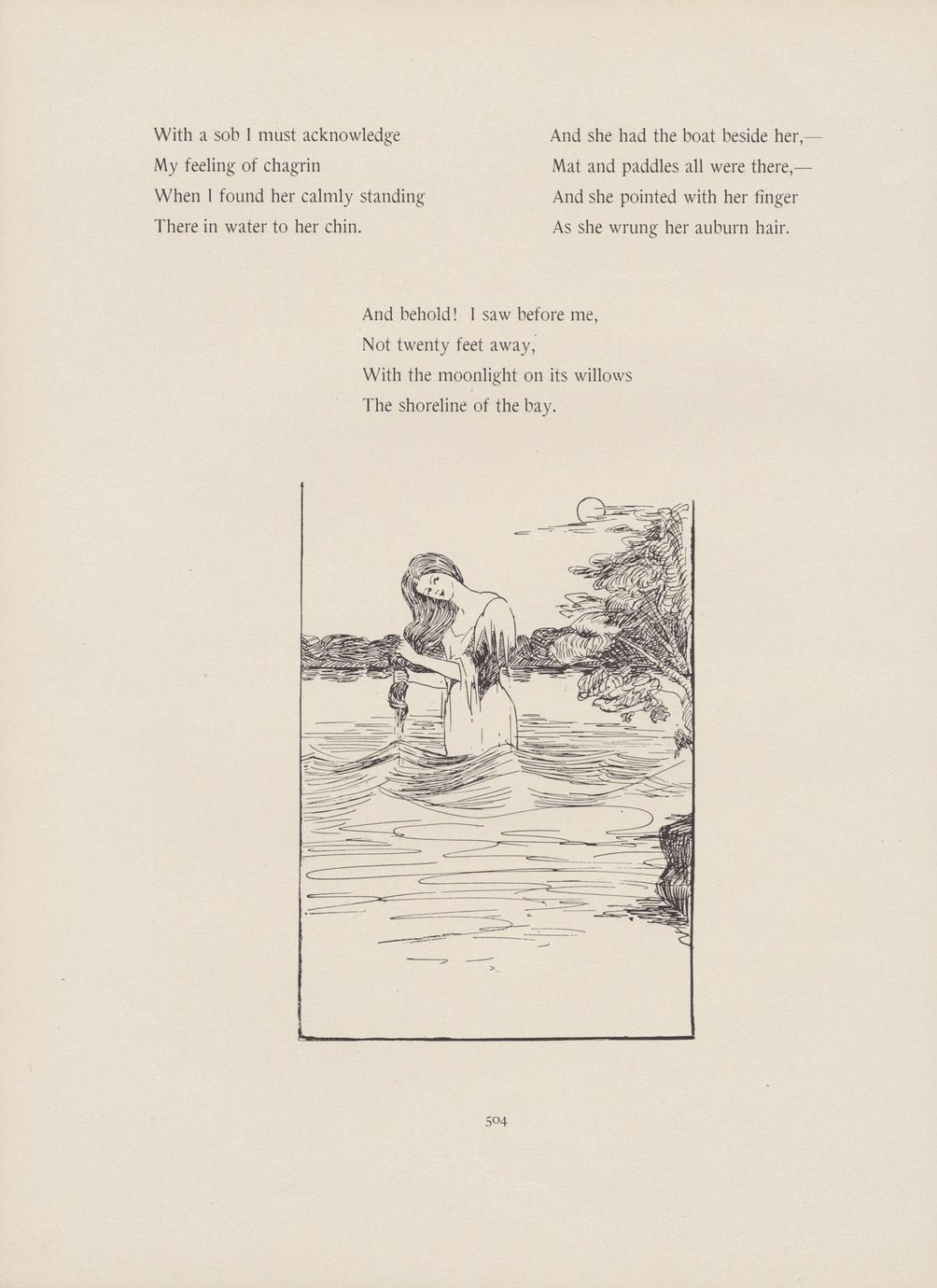 With a sob I must acknowledge
My feeling of chagrin
When I found her calmly standing
There in water to her chin.

And she had the boat beside her,—
Mat and paddles all were there,—
And she pointed with her finger
As she wrung her auburn hair.

And behold! I saw before me,
Not twenty feet away,
With the moonlight on its willows
The shoreline of the bay.

504